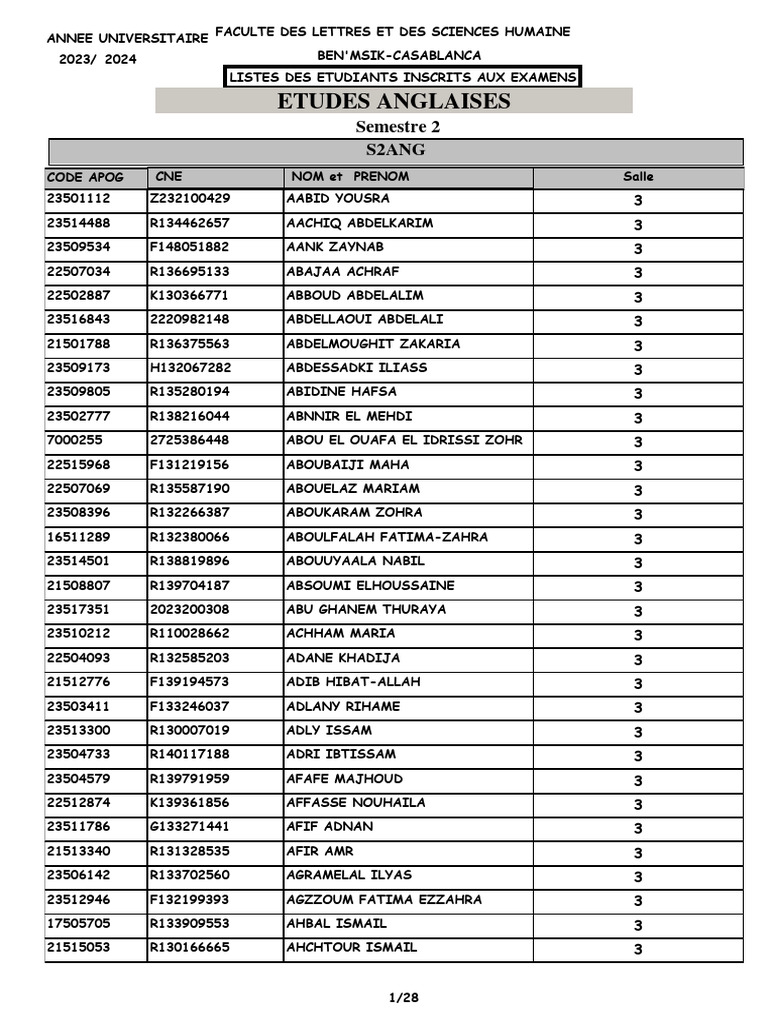 ANNEE UNIVERSITAIRE
2023/ 2024

FACULTE DES LETTRES ET DES SCIENCES HUMAINE
BEN'MSIK-CASABLANCA
LISTES DES ETUDIANTS INSCRITS AUX EXAMENS

ETUDES ANGLAISES
Semestre 2
S2ANG

| CODE APOG | CNE | NOM et PRENOM | Salle |
|---|---|---|---|
| 23501112 | Z232100429 | AABID YOUSRA | 3 |
| 23514488 | R134462657 | AACHIQ ABDELKARIM | 3 |
| 23509534 | F148051882 | AANK ZAYNAB | 3 |
| 22507034 | R136695133 | ABAJAA ACHRAF | 3 |
| 22502887 | K130366771 | ABBOUD ABDELALIM | 3 |
| 23516843 | 2220982148 | ABDELLAOUI ABDELALI | 3 |
| 21501788 | R136375563 | ABDELMOUGHIT ZAKARIA | 3 |
| 23509173 | H132067282 | ABDESSADKI ILIASS | 3 |
| 23509805 | R135280194 | ABIDINE HAFSA | 3 |
| 23502777 | R138216044 | ABNNIR EL MEHDI | 3 |
| 7000255 | 2725386448 | ABOU EL OUAFA EL IDRISSI ZOHR | 3 |
| 22515968 | F131219156 | ABOUBAIJI MAHA | 3 |
| 22507069 | R135587190 | ABOUELAZ MARIAM | 3 |
| 23508396 | R132266387 | ABOUKARAM ZOHRA | 3 |
| 16511289 | R132380066 | ABOULFALAH FATIMA-ZAHRA | 3 |
| 23514501 | R138819896 | ABOUUYAALA NABIL | 3 |
| 21508807 | R139704187 | ABSOUMI ELHOUSSAINE | 3 |
| 23517351 | 2023200308 | ABU GHANEM THURAYA | 3 |
| 23510212 | R110028662 | ACHHAM MARIA | 3 |
| 22504093 | R132585203 | ADANE KHADIJA | 3 |
| 21512776 | F139194573 | ADIB HIBAT-ALLAH | 3 |
| 23503411 | F133246037 | ADLANY RIHAME | 3 |
| 23513300 | R130007019 | ADLY ISSAM | 3 |
| 23504733 | R140117188 | ADRI IBTISSAM | 3 |
| 23504579 | R139791959 | AFAFE MAJHOUD | 3 |
| 22512874 | K139361856 | AFFASSE NOUHAILA | 3 |
| 23511786 | G133271441 | AFIF ADNAN | 3 |
| 21513340 | R131328535 | AFIR AMR | 3 |
| 23506142 | R133702560 | AGRAMELAL ILYAS | 3 |
| 23512946 | F132199393 | AGZZOUM FATIMA EZZAHRA | 3 |
| 17505705 | R133909553 | AHBAL ISMAIL | 3 |
| 21515053 | R130166665 | AHCHTOUR ISMAIL | 3 |

1/28